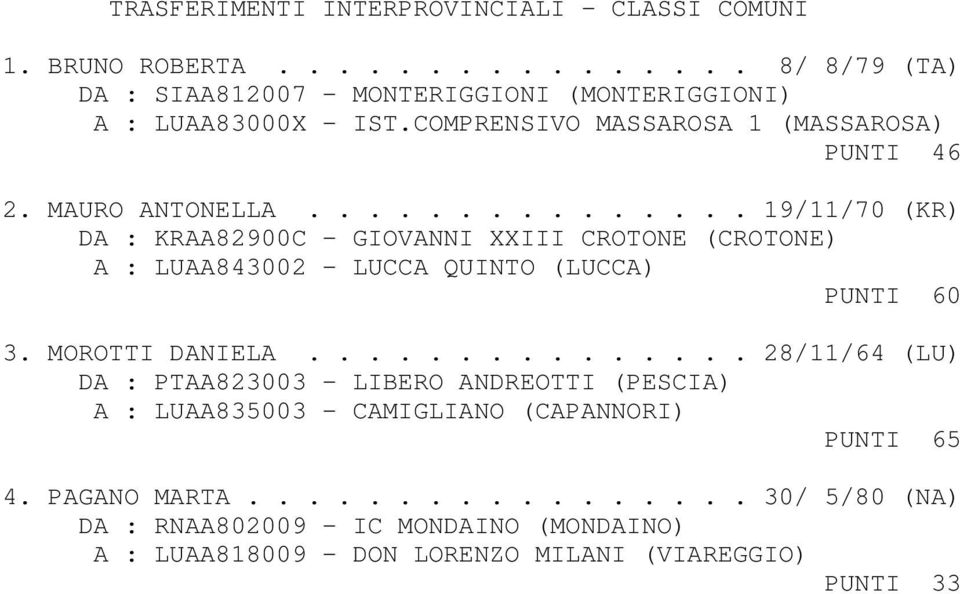 TRASFERIMENTI INTERPROVINCIALI - CLASSI COMUNI

1. BRUNO ROBERTA . . . . . . . . . . . . . . . 8/ 8/79 (TA)
DA : SIAA812007 - MONTERIGGIONI (MONTERIGGIONI)
A : LUAA83000X - IST.COMPRENSIVO MASSAROSA 1 (MASSAROSA)
PUNTI 46

2. MAURO ANTONELLA . . . . . . . . . . . . . . 19/11/70 (KR)
DA : KRAA82900C - GIOVANNI XXIII CROTONE (CROTONE)
A : LUAA843002 - LUCCA QUINTO (LUCCA)
PUNTI 60

3. MOROTTI DANIELA . . . . . . . . . . . . . . 28/11/64 (LU)
DA : PTAA823003 - LIBERO ANDREOTTI (PESCIA)
A : LUAA835003 - CAMIGLIANO (CAPANNORI)
PUNTI 65

4. PAGANO MARTA . . . . . . . . . . . . . . . . 30/ 5/80 (NA)
DA : RNAA802009 - IC MONDAINO (MONDAINO)
A : LUAA818009 - DON LORENZO MILANI (VIAREGGIO)
PUNTI 33